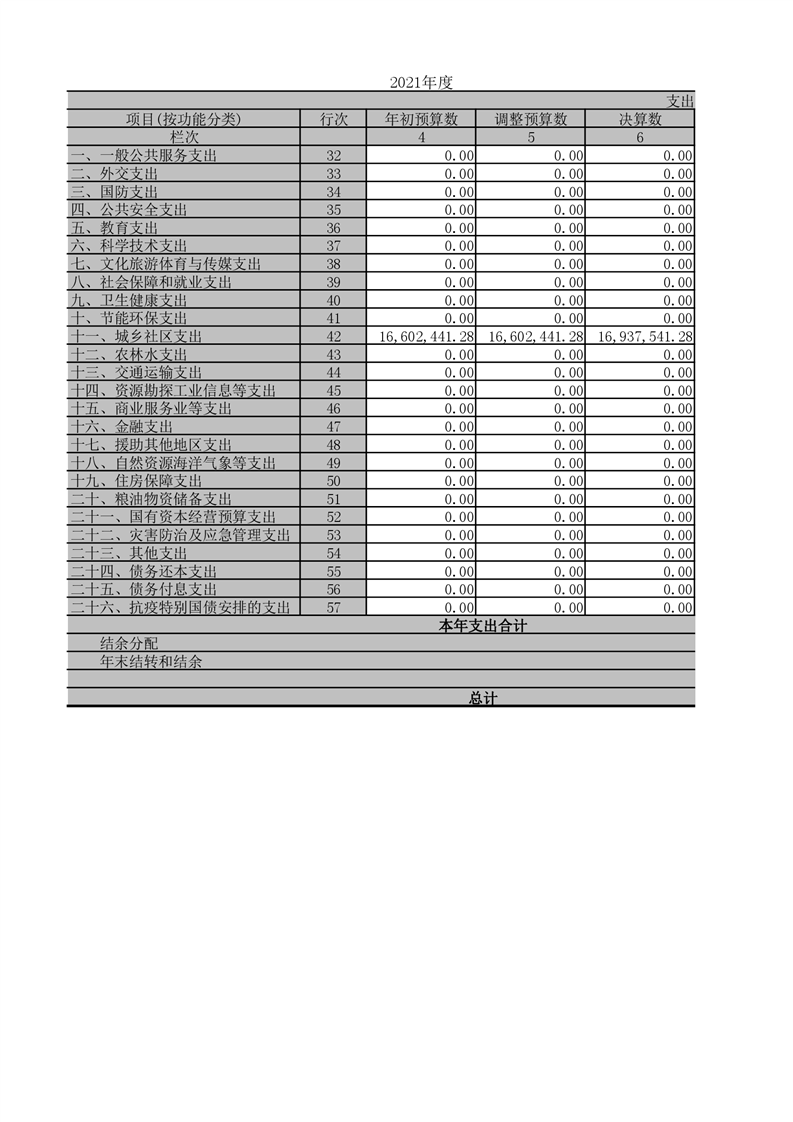 2021年度

支出

| 项目(按功能分类) | 行次 | 年初预算数 | 调整预算数 | 决算数 |
|---|---|---|---|---|
| 栏次 | | 4 | 5 | 6 |
| 一、一般公共服务支出 | 32 | 0.00 | 0.00 | 0.00 |
| 二、外交支出 | 33 | 0.00 | 0.00 | 0.00 |
| 三、国防支出 | 34 | 0.00 | 0.00 | 0.00 |
| 四、公共安全支出 | 35 | 0.00 | 0.00 | 0.00 |
| 五、教育支出 | 36 | 0.00 | 0.00 | 0.00 |
| 六、科学技术支出 | 37 | 0.00 | 0.00 | 0.00 |
| 七、文化旅游体育与传媒支出 | 38 | 0.00 | 0.00 | 0.00 |
| 八、社会保障和就业支出 | 39 | 0.00 | 0.00 | 0.00 |
| 九、卫生健康支出 | 40 | 0.00 | 0.00 | 0.00 |
| 十、节能环保支出 | 41 | 0.00 | 0.00 | 0.00 |
| 十一、城乡社区支出 | 42 | 16,602,441.28 | 16,602,441.28 | 16,937,541.28 |
| 十二、农林水支出 | 43 | 0.00 | 0.00 | 0.00 |
| 十三、交通运输支出 | 44 | 0.00 | 0.00 | 0.00 |
| 十四、资源勘探工业信息等支出 | 45 | 0.00 | 0.00 | 0.00 |
| 十五、商业服务业等支出 | 46 | 0.00 | 0.00 | 0.00 |
| 十六、金融支出 | 47 | 0.00 | 0.00 | 0.00 |
| 十七、援助其他地区支出 | 48 | 0.00 | 0.00 | 0.00 |
| 十八、自然资源海洋气象等支出 | 49 | 0.00 | 0.00 | 0.00 |
| 十九、住房保障支出 | 50 | 0.00 | 0.00 | 0.00 |
| 二十、粮油物资储备支出 | 51 | 0.00 | 0.00 | 0.00 |
| 二十一、国有资本经营预算支出 | 52 | 0.00 | 0.00 | 0.00 |
| 二十二、灾害防治及应急管理支出 | 53 | 0.00 | 0.00 | 0.00 |
| 二十三、其他支出 | 54 | 0.00 | 0.00 | 0.00 |
| 二十四、债务还本支出 | 55 | 0.00 | 0.00 | 0.00 |
| 二十五、债务付息支出 | 56 | 0.00 | 0.00 | 0.00 |
| 二十六、抗疫特别国债安排的支出 | 57 | 0.00 | 0.00 | 0.00 |

本年支出合计

结余分配

年末结转和结余

总计